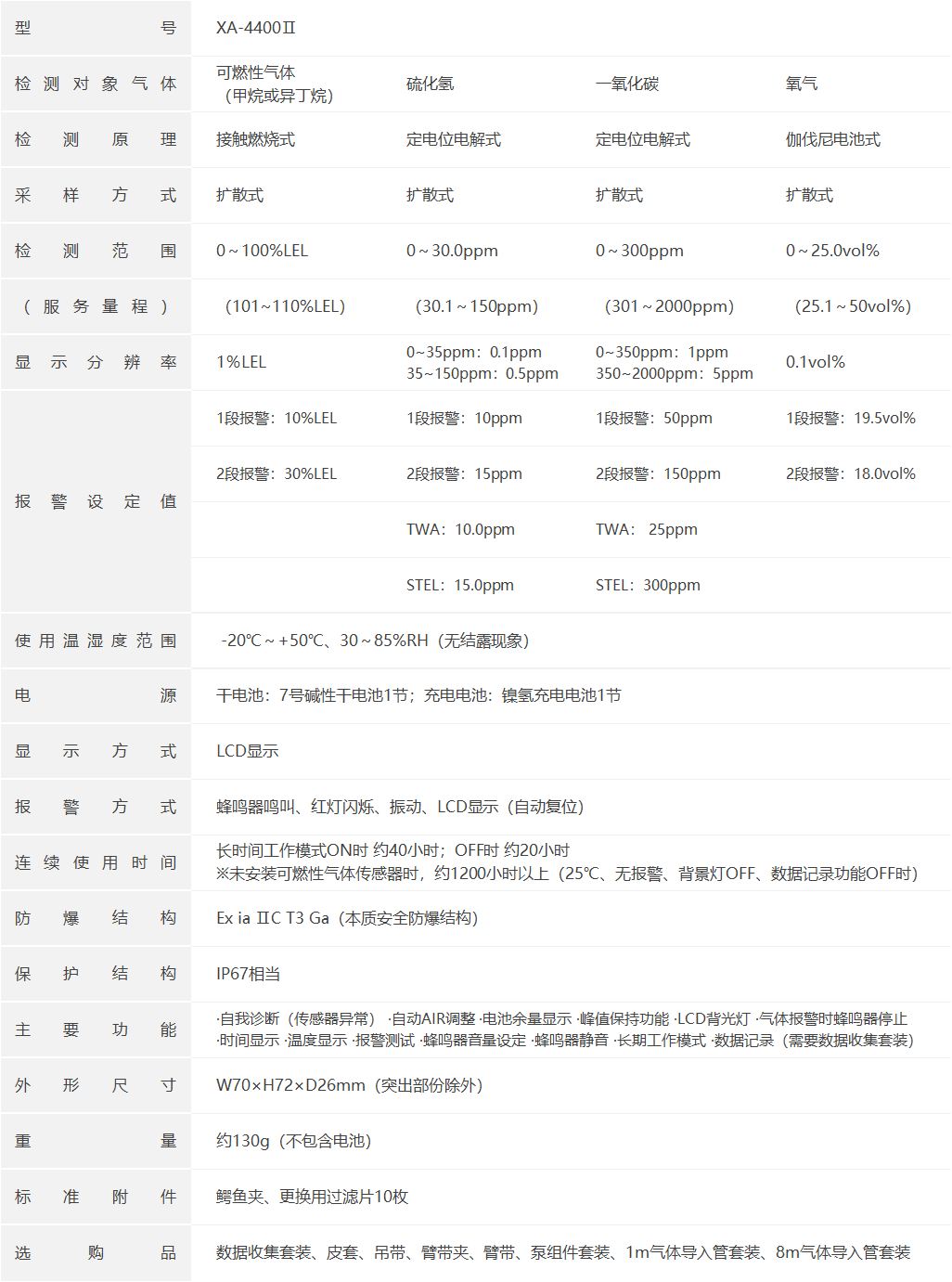 | 型号 | XA-4400Ⅱ | | | |
|---|---|---|---|---|
| 检测对象气体 | 可燃性气体（甲烷或异丁烷） | 硫化氢 | 一氧化碳 | 氧气 |
| 检测原理 | 接触燃烧式 | 定电位电解式 | 定电位电解式 | 伽伐尼电池式 |
| 采样方式 | 扩散式 | 扩散式 | 扩散式 | 扩散式 |
| 检测范围 | 0～100%LEL | 0～30.0ppm | 0～300ppm | 0～25.0vol% |
| （服务量程） | （101~110%LEL) | （30.1～150ppm) | （301～2000ppm) | （25.1～50vol%) |
| 显示分辨率 | 1%LEL | 0~35ppm：0.1ppm 35~150ppm：0.5ppm | 0~350ppm：1ppm 350~2000ppm：5ppm | 0.1vol% |
| 报警设定值 | 1段报警：10%LEL | 1段报警：10ppm | 1段报警：50ppm | 1段报警：19.5vol% |
| | 2段报警：30%LEL | 2段报警：15ppm | 2段报警：150ppm | 2段报警：18.0vol% |
| | | TWA：10.0ppm | TWA： 25ppm | |
| | | STEL：15.0ppm | STEL：300ppm | |
| 使用温湿度范围 | -20℃～+50℃、30～85%RH（无结露现象） | | | |
| 电源 | 干电池：7号碱性干电池1节；充电电池：镍氢充电电池1节 | | | |
| 显示方式 | LCD显示 | | | |
| 报警方式 | 蜂鸣器鸣叫、红灯闪烁、振动、LCD显示（自动复位） | | | |
| 连续使用时间 | 长时间工作模式ON时 约40小时；OFF时 约20小时 ※未安装可燃性气体传感器时，约1200小时以上（25℃、无报警、背景灯OFF、数据记录功能OFF时） | | | |
| 防爆结构 | Ex ia ⅡC T3 Ga（本质安全防爆结构） | | | |
| 保护结构 | IP67相当 | | | |
| 主要功能 | ·自我诊断（传感器异常） ·自动AIR调整 ·电池余量显示 ·峰值保持功能 ·LCD背光灯 ·气体报警时蜂鸣器停止 ·时间显示 ·温度显示 ·报警测试 ·蜂鸣器音量设定 ·蜂鸣器静音 ·长期工作模式 ·数据记录（需要数据收集套装） | | | |
| 外形尺寸 | W70×H72×D26mm（突出部份除外） | | | |
| 重量 | 约130g（不包含电池） | | | |
| 标准附件 | 鳄鱼夹、更换用过滤片10枚 | | | |
| 选购品 | 数据收集套装、皮套、吊带、臂带夹、臂带、泵组件套装、1m气体导入管套装、8m气体导入管套装 | | | |